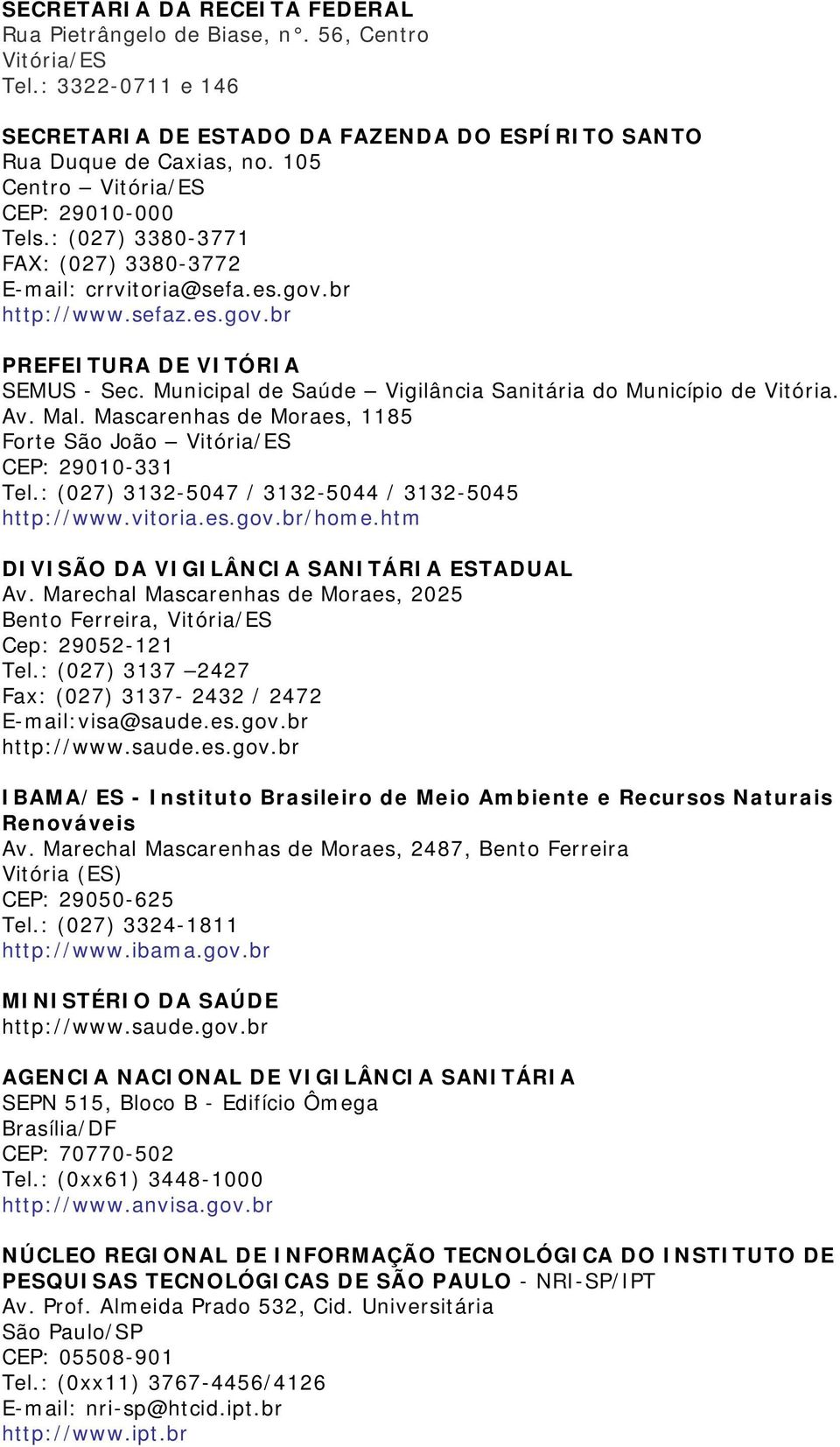 SECRETARIA DA RECEITA FEDERAL
Rua Pietrângelo de Biase, n°. 56, Centro
Vitória/ES
Tel.: 3322-0711 e 146

SECRETARIA DE ESTADO DA FAZENDA DO ESPÍRITO SANTO
Rua Duque de Caxias, no. 105
Centro – Vitória/ES
CEP: 29010-000
Tels.: (027) 3380-3771
FAX: (027) 3380-3772
E-mail: crrvitoria@sefa.es.gov.br
http://www.sefaz.es.gov.br

PREFEITURA DE VITÓRIA
SEMUS - Sec. Municipal de Saúde – Vigilância Sanitária do Município de Vitória.
Av. Mal. Mascarenhas de Moraes, 1185
Forte São João – Vitória/ES
CEP: 29010-331
Tel.: (027) 3132-5047 / 3132-5044 / 3132-5045
http://www.vitoria.es.gov.br/home.htm

DIVISÃO DA VIGILÂNCIA SANITÁRIA ESTADUAL
Av. Marechal Mascarenhas de Moraes, 2025
Bento Ferreira, Vitória/ES
Cep: 29052-121
Tel.: (027) 3137 –2427
Fax: (027) 3137- 2432 / 2472
E-mail:visa@saude.es.gov.br
http://www.saude.es.gov.br

IBAMA/ES - Instituto Brasileiro de Meio Ambiente e Recursos Naturais Renováveis
Av. Marechal Mascarenhas de Moraes, 2487, Bento Ferreira
Vitória (ES)
CEP: 29050-625
Tel.: (027) 3324-1811
http://www.ibama.gov.br

MINISTÉRIO DA SAÚDE
http://www.saude.gov.br

AGENCIA NACIONAL DE VIGILÂNCIA SANITÁRIA
SEPN 515, Bloco B - Edifício Ômega
Brasília/DF
CEP: 70770-502
Tel.: (0xx61) 3448-1000
http://www.anvisa.gov.br

NÚCLEO REGIONAL DE INFORMAÇÃO TECNOLÓGICA DO INSTITUTO DE PESQUISAS TECNOLÓGICAS DE SÃO PAULO - NRI-SP/IPT
Av. Prof. Almeida Prado 532, Cid. Universitária
São Paulo/SP
CEP: 05508-901
Tel.: (0xx11) 3767-4456/4126
E-mail: nri-sp@htcid.ipt.br
http://www.ipt.br